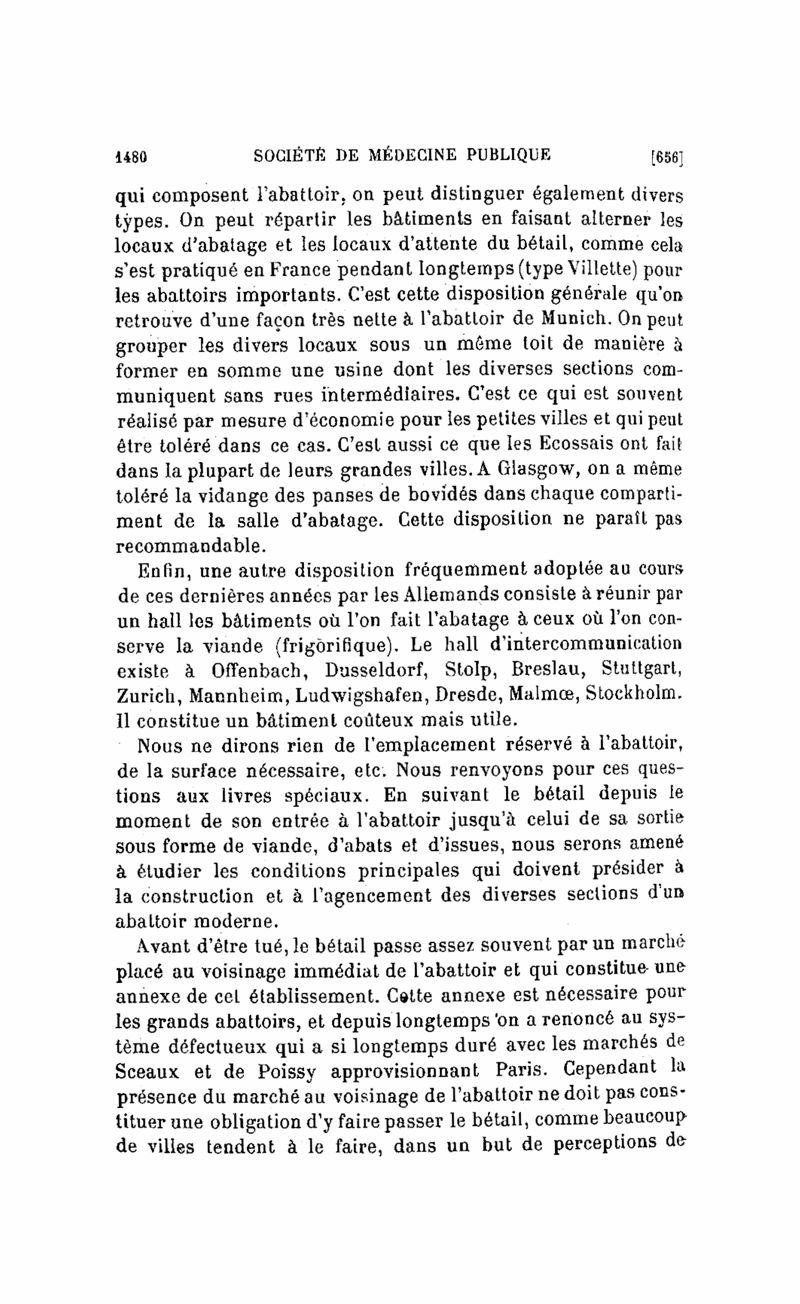 1480 SOCIÉTÉ DE MÉDECINE PUBLIQUE [656]

qui composent l'abattoir, on peut distinguer également divers types. On peut répartir les bâtiments en faisant alterner les locaux d'abatage et les locaux d'attente du bétail, comme cela s'est pratiqué en France pendant longtemps (type Villette) pour les abattoirs importants. C'est cette disposition générale qu'on retrouve d'une façon très nette à l'abattoir de Munich. On peut grouper les divers locaux sous un même toit de manière à former en somme une usine dont les diverses sections communiquent sans rues intermédiaires. C'est ce qui est souvent réalisé par mesure d'économie pour les petites villes et qui peut être toléré dans ce cas. C'est aussi ce que les Ecossais ont fait dans la plupart de leurs grandes villes. A Glasgow, on a même toléré la vidange des panses de bovidés dans chaque compartiment de la salle d'abatage. Cette disposition ne paraît pas recommandable.

Enfin, une autre disposition fréquemment adoptée au cours de ces dernières années par les Allemands consiste à réunir par un hall les bâtiments où l'on fait l'abatage à ceux où l'on conserve la viande (frigorifique). Le hall d'intercommunication existe à Offenbach, Dusseldorf, Stolp, Breslau, Stuttgart, Zurich, Mannheim, Ludwigshafen, Dresde, Malmœ, Stockholm. Il constitue un bâtiment coûteux mais utile.

Nous ne dirons rien de l'emplacement réservé à l'abattoir, de la surface nécessaire, etc. Nous renvoyons pour ces questions aux livres spéciaux. En suivant le bétail depuis le moment de son entrée à l'abattoir jusqu'à celui de sa sortie sous forme de viande, d'abats et d'issues, nous serons amené à étudier les conditions principales qui doivent présider à la construction et à l'agencement des diverses sections d'un abattoir moderne.

Avant d'être tué, le bétail passe assez souvent par un marché placé au voisinage immédiat de l'abattoir et qui constitue une annexe de cet établissement. Cette annexe est nécessaire pour les grands abattoirs, et depuis longtemps on a renoncé au système défectueux qui a si longtemps duré avec les marchés de Sceaux et de Poissy approvisionnant Paris. Cependant la présence du marché au voisinage de l'abattoir ne doit pas constituer une obligation d'y faire passer le bétail, comme beaucoup de villes tendent à le faire, dans un but de perceptions de